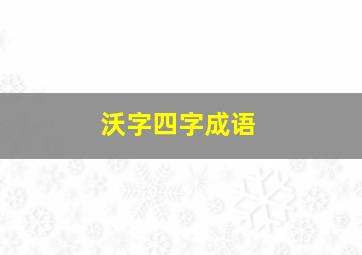 沃字四字成语